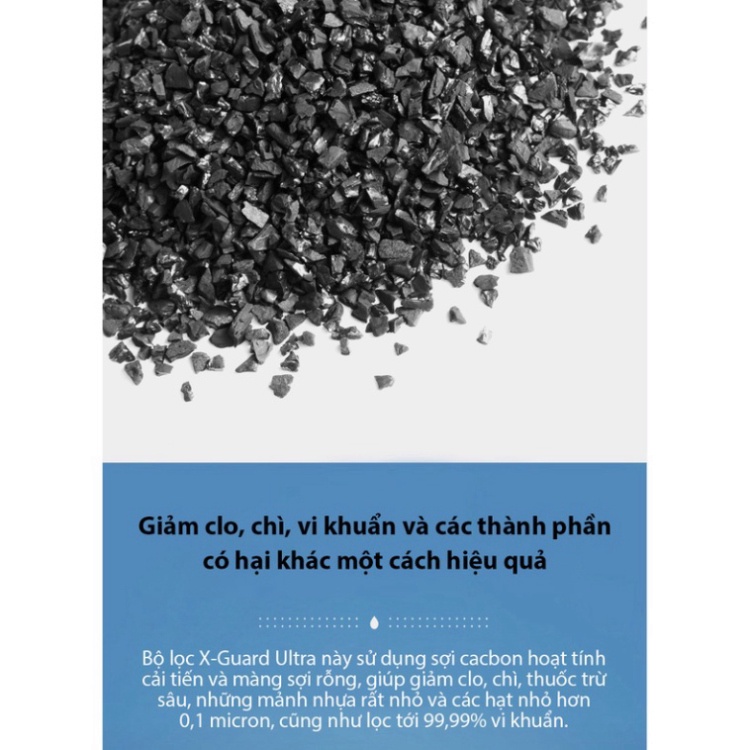 Giảm clo, chì, vi khuẩn và các thành phần có hại khác một cách hiệu quả

Bộ lọc X-Guard Ultra này sử dụng sợi cacbon hoạt tính cải tiến và màng sợi rỗng, giúp giảm clo, chì, thuốc trừ sâu, những mảnh nhựa rất nhỏ và các hạt nhỏ hơn 0,1 micron, cũng như lọc tới 99,99% vi khuẩn.